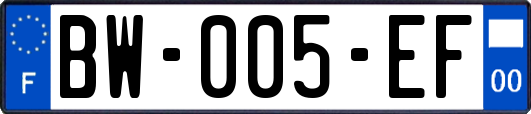 F

BW-005-EF

00